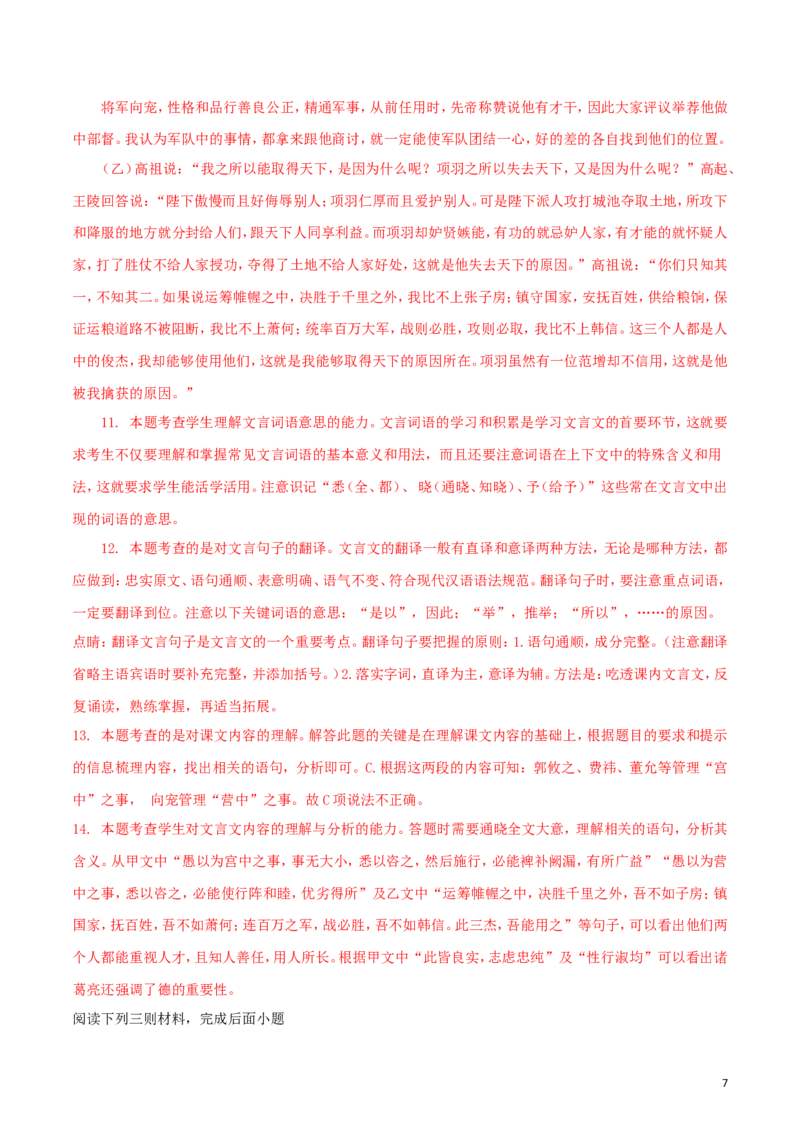 将军向宠，性格和品行善良公正，精通军事，从前任用时，先帝称赞说他有才干，因此大家评议举荐他做中部督。我认为军队中的事情，都拿来跟他商讨，就一定能使军队团结一心，好的差的各自找到他们的位置。

（乙）高祖说：“我之所以能取得天下，是因为什么呢？项羽之所以失去天下，又是因为什么呢？”高起、王陵回答说：“陛下傲慢而且好侮辱别人；项羽仁厚而且爱护别人。可是陛下派人攻打城池夺取土地，所攻下和降服的地方就分封给人们，跟天下人同享利益。而项羽却妒贤嫉能，有功的就忌妒人家，有才能的就怀疑人家，打了胜仗不给人家授功，夺得了土地不给人家好处，这就是他失去天下的原因。”高祖说：“你们只知其一，不知其二。如果说运筹帷幄之中，决胜于千里之外，我比不上张子房；镇守国家，安抚百姓，供给粮饷，保证运粮道路不被阻断，我比不上萧何；统率百万大军，战则必胜，攻则必取，我比不上韩信。这三个人都是人中的俊杰，我却能够使用他们，这就是我能够取得天下的原因所在。项羽虽然有一位范增却不信用，这就是他被我擒获的原因。”

11. 本题考查学生理解文言词语意思的能力。文言词语的学习和积累是学习文言文的首要环节，这就要求考生不仅要理解和掌握常见文言词语的基本意义和用法，而且还要注意词语在上下文中的特殊含义和用法，这就要求学生能活学活用。注意识记“悉（全、都）、晓（通晓、知晓）、予（给予）”这些常在文言文中出现的词语的意思。

12. 本题考查的是对文言句子的翻译。文言文的翻译一般有直译和意译两种方法，无论是哪种方法，都应做到：忠实原文、语句通顺、表意明确、语气不变、符合现代汉语语法规范。翻译句子时，要注意重点词语，一定要翻译到位。注意以下关键词语的意思：“是以”，因此；“举”，推举；“所以”，……的原因。

点睛：翻译文言句子是文言文的一个重要考点。翻译句子要把握的原则：1.语句通顺，成分完整。（注意翻译省略主语宾语时要补充完整，并添加括号。）2.落实字词，直译为主，意译为辅。方法是：吃透课内文言文，反复诵读，熟练掌握，再适当拓展。

13. 本题考查的是对课文内容的理解。解答此题的关键是在理解课文内容的基础上，根据题目的要求和提示的信息梳理内容，找出相关的语句，分析即可。C.根据这两段的内容可知：郭攸之、费祎、董允等管理“宫中”之事，  向宠管理“营中”之事。故C项说法不正确。

14. 本题考查学生对文言文内容的理解与分析的能力。答题时需要通晓全文大意，理解相关的语句，分析其含义。从甲文中“愚以为宫中之事，事无大小，悉以咨之，然后施行，必能裨补阙漏，有所广益”“愚以为营中之事，悉以咨之，必能使行阵和睦，优劣得所”及乙文中“运筹帷幄之中，决胜千里之外，吾不如子房；镇国家，抚百姓，吾不如萧何；连百万之军，战必胜，吾不如韩信。此三杰，吾能用之”等句子，可以看出他们两个人都能重视人才，且知人善任，用人所长。根据甲文中“此皆良实，志虑忠纯”及“性行淑均”可以看出诸葛亮还强调了德的重要性。

阅读下列三则材料，完成后面小题

7